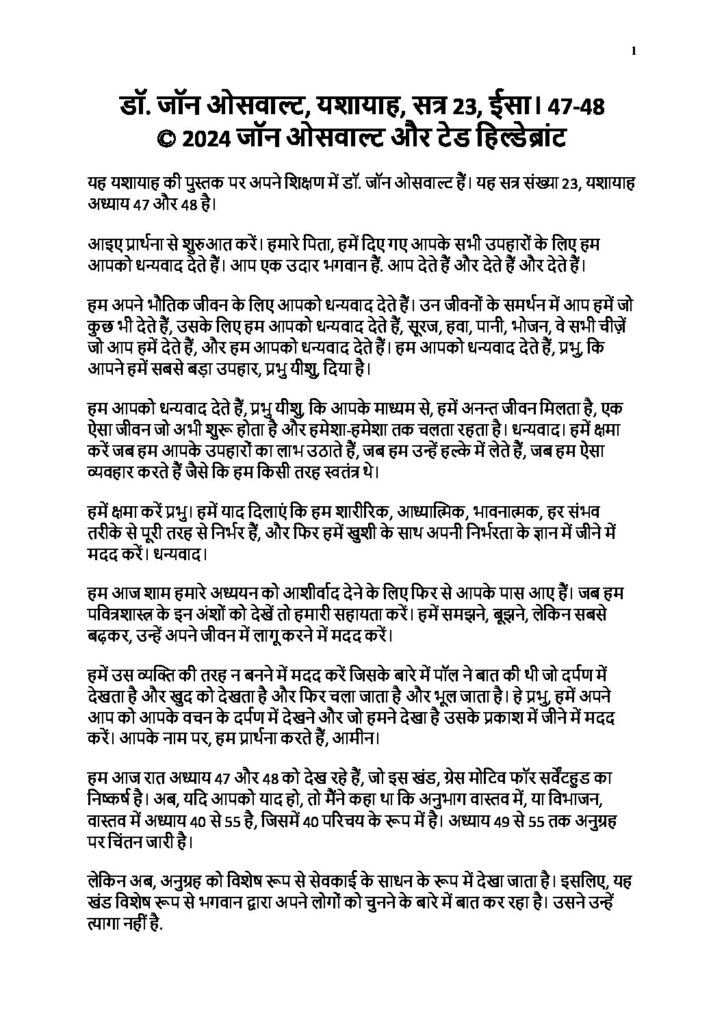 1

डॉ. जॉन ओसवाल्ट, यशायाह, सत्र 23, ईसा। 47-48
© 2024 जॉन ओसवाल्ट और टेड हिल्डेब्रांट

यह यशायाह की पुस्तक पर अपने शिक्षण में डॉ. जॉन ओसवाल्ट हैं। यह सत्र संख्या 23, यशायाह अध्याय 47 और 48 है।

आइए प्रार्थना से शुरुआत करें। हमारे पिता, हमें दिए गए आपके सभी उपहारों के लिए हम आपको धन्यवाद देते हैं। आप एक उदार भगवान हैं. आप देते हैं और देते हैं और देते हैं।

हम अपने भौतिक जीवन के लिए आपको धन्यवाद देते हैं। उन जीवनों के समर्थन में आप हमें जो कुछ भी देते हैं, उसके लिए हम आपको धन्यवाद देते हैं, सूरज, हवा, पानी, भोजन, वे सभी चीज़ें जो आप हमें देते हैं, और हम आपको धन्यवाद देते हैं। हम आपको धन्यवाद देते हैं, प्रभु, कि आपने हमें सबसे बड़ा उपहार, प्रभु यीशु, दिया है।

हम आपको धन्यवाद देते हैं, प्रभु यीशु, कि आपके माध्यम से, हमें अनन्त जीवन मिलता है, एक ऐसा जीवन जो अभी शुरू होता है और हमेशा-हमेशा तक चलता रहता है। धन्यवाद। हमें क्षमा करें जब हम आपके उपहारों का लाभ उठाते हैं, जब हम उन्हें हल्के में लेते हैं, जब हम ऐसा व्यवहार करते हैं जैसे कि हम किसी तरह स्वतंत्र थे।

हमें क्षमा करें प्रभु। हमें याद दिलाएं कि हम शारीरिक, आध्यात्मिक, भावनात्मक, हर संभव तरीके से पूरी तरह से निर्भर हैं, और फिर हमें खुशी के साथ अपनी निर्भरता के ज्ञान में जीने में मदद करें। धन्यवाद।

हम आज शाम हमारे अध्ययन को आशीर्वाद देने के लिए फिर से आपके पास आए हैं। जब हम पवित्रशास्त्र के इन अंशों को देखें तो हमारी सहायता करें। हमें समझने, बूझने, लेकिन सबसे बढ़कर, उन्हें अपने जीवन में लागू करने में मदद करें।

हमें उस व्यक्ति की तरह न बनने में मदद करें जिसके बारे में पॉल ने बात की थी जो दर्पण में देखता है और खुद को देखता है और फिर चला जाता है और भूल जाता है। हे प्रभु, हमें अपने आप को आपके वचन के दर्पण में देखने और जो हमने देखा है उसके प्रकाश में जीने में मदद करें। आपके नाम पर, हम प्रार्थना करते हैं, आमीन।

हम आज रात अध्याय 47 और 48 को देख रहे हैं, जो इस खंड, ग्रेस मोटिव फॉर सर्वेंटहुड का निष्कर्ष है। अब, यदि आपको याद हो, तो मैंने कहा था कि अनुभाग वास्तव में, या विभाजन, वास्तव में अध्याय 40 से 55 है, जिसमें 40 परिचय के रूप में है। अध्याय 49 से 55 तक अनुग्रह पर चिंतन जारी है।

लेकिन अब, अनुग्रह को विशेष रूप से सेवकाई के साधन के रूप में देखा जाता है। इसलिए, यह खंड विशेष रूप से भगवान द्वारा अपने लोगों को चुनने के बारे में बात कर रहा है। उसने उन्हें त्यागा नहीं है.